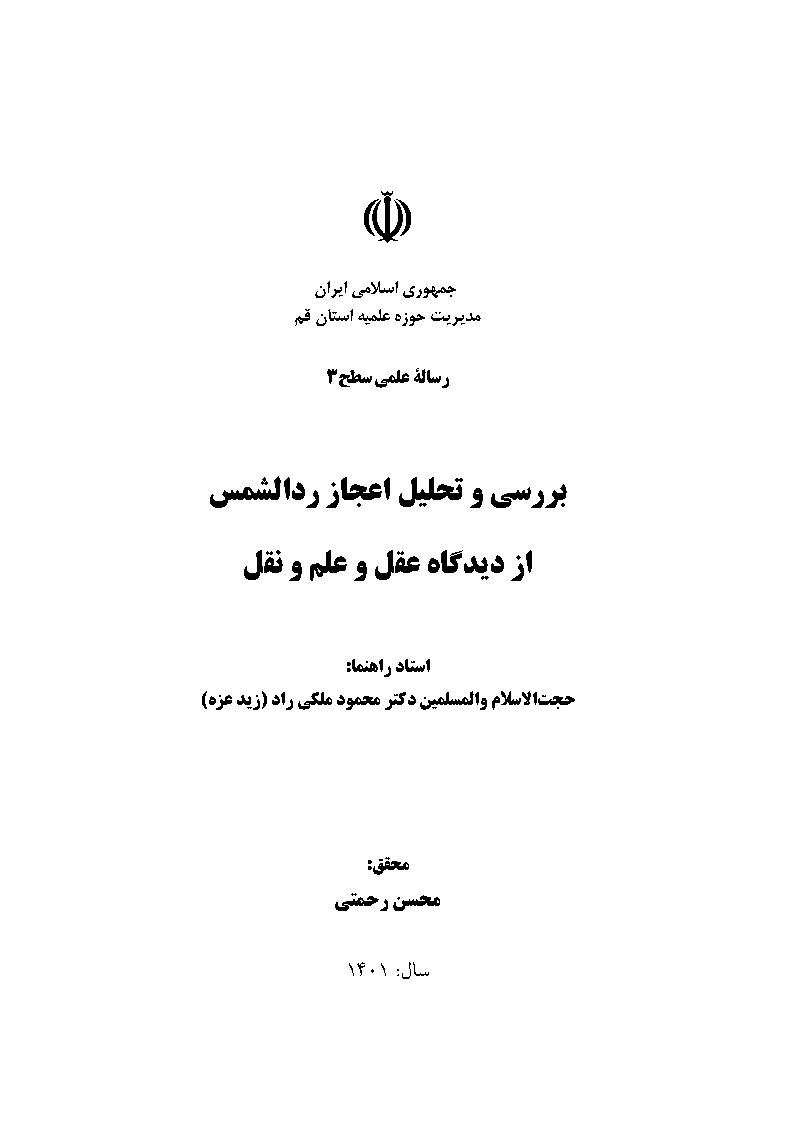 جمهوری اسلامی ایران
مدیریت حوزه علمیه استان قم

رسالهٔ علمی سطح۳

بررسی و تحلیل اعجاز ردالشمس
از دیدگاه عقل و علم و نقل

استاد راهنما:
حجت‌الاسلام والمسلمین دکتر محمود ملکی راد (زید عزه)

محقق:
محسن رحمتی

سال: ۱۴۰۱